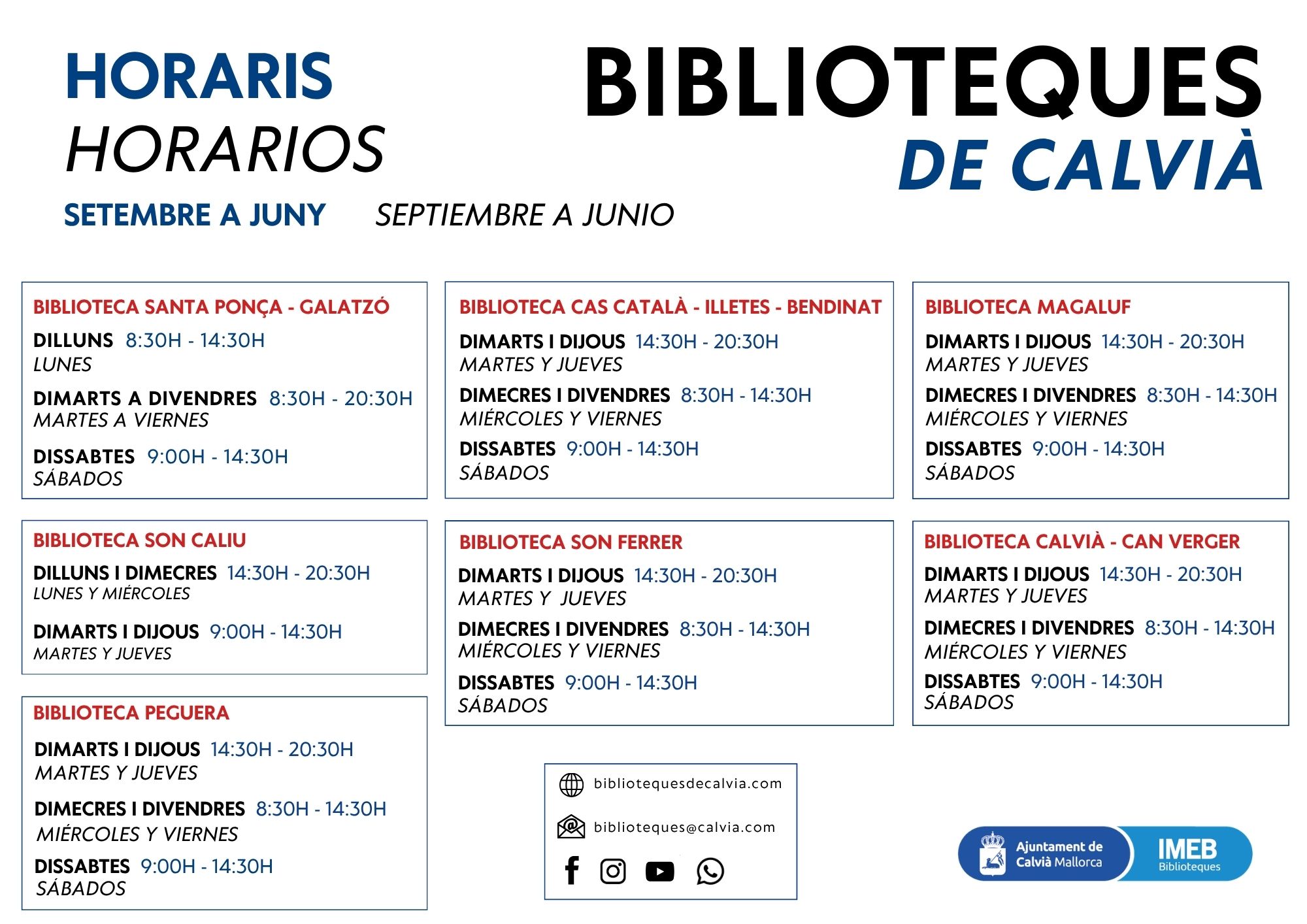 HORARIS
HORARIOS

BIBLIOTEQUES
DE CALVIÀ

SETEMBRE A JUNY SEPTIEMBRE A JUNIO

BIBLIOTECA SANTA PONÇA - GALATZÓ
DILLUNS 8:30H - 14:30H
LUNES
DIMARTS A DIVENDRES 8:30H - 20:30H
MARTES A VIERNES
DISSABTES 9:00H - 14:30H
SÁBADOS

BIBLIOTECA SON CALIU
DILLUNS I DIMECRES 14:30H - 20:30H
LUNES Y MIÉRCOLES
DIMARTS I DIJOUS 9:00H - 14:30H
MARTES Y JUEVES

BIBLIOTECA PEGUERA
DIMARTS I DIJOUS 14:30H - 20:30H
MARTES Y JUEVES
DIMECRES I DIVENDRES 8:30H - 14:30H
MIÉRCOLES Y VIERNES
DISSABTES 9:00H - 14:30H
SÁBADOS

BIBLIOTECA CAS CATALÀ - ILLETES - BENDINAT
DIMARTS I DIJOUS 14:30H - 20:30H
MARTES Y JUEVES
DIMECRES I DIVENDRES 8:30H - 14:30H
MIÉRCOLES Y VIERNES
DISSABTES 9:00H - 14:30H
SÁBADOS

BIBLIOTECA SON FERRER
DIMARTS I DIJOUS 14:30H - 20:30H
MARTES Y JUEVES
DIMECRES I DIVENDRES 8:30H - 14:30H
MIÉRCOLES Y VIERNES
DISSABTES 9:00H - 14:30H
SÁBADOS

bibliotequesdecalvia.com
biblioteques@calvia.com

BIBLIOTECA MAGALUF
DIMARTS I DIJOUS 14:30H - 20:30H
MARTES Y JUEVES
DIMECRES I DIVENDRES 8:30H - 14:30H
MIÉRCOLES Y VIERNES
DISSABTES 9:00H - 14:30H
SÁBADOS

BIBLIOTECA CALVIÀ - CAN VERGER
DIMARTS I DIJOUS 14:30H - 20:30H
MARTES Y JUEVES
DIMECRES I DIVENDRES 8:30H - 14:30H
MIÉRCOLES Y VIERNES
DISSABTES 9:00H - 14:30H
SÁBADOS

Ajuntament de Calvià Mallorca
IMEB Biblioteques